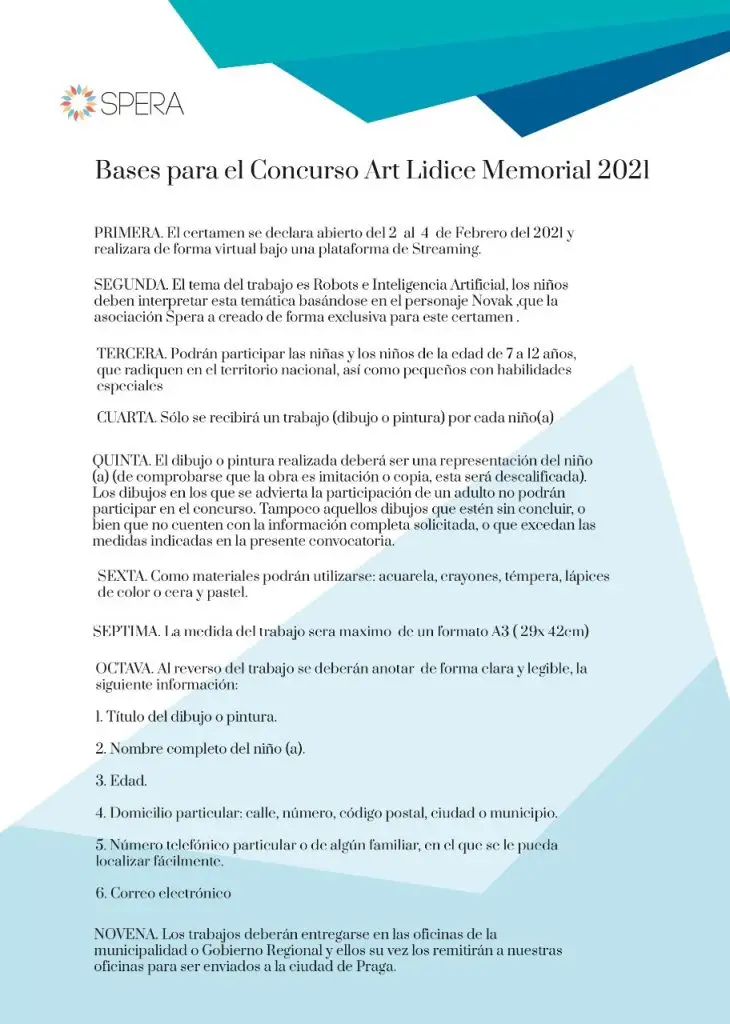 SPERA

Bases para el Concurso Art Lidice Memorial 2021

PRIMERA. El certamen se declara abierto del 2 al 4 de Febrero del 2021 y realizara de forma virtual bajo una plataforma de Streaming.

SEGUNDA. El tema del trabajo es Robots e Inteligencia Artificial, los niños deben interpretar esta temática basándose en el personaje Novak ,que la asociación Spera a creado de forma exclusiva para este certamen .

TERCERA. Podrán participar las niñas y los niños de la edad de 7 a 12 años, que radiquen en el territorio nacional, así como pequeños con habilidades especiales

CUARTA. Sólo se recibirá un trabajo (dibujo o pintura) por cada niño(a)

QUINTA. El dibujo o pintura realizada deberá ser una representación del niño (a) (de comprobarse que la obra es imitación o copia, esta será descalificada). Los dibujos en los que se advierta la participación de un adulto no podrán participar en el concurso. Tampoco aquellos dibujos que estén sin concluir, o bien que no cuenten con la información completa solicitada, o que excedan las medidas indicadas en la presente convocatoria.

SEXTA. Como materiales podrán utilizarse: acuarela, crayones, témpera, lápices de color o cera y pastel.

SEPTIMA. La medida del trabajo sera maximo de un formato A3 ( 29x 42cm)

OCTAVA. Al reverso del trabajo se deberán anotar de forma clara y legible, la siguiente información:

1. Título del dibujo o pintura.

2. Nombre completo del niño (a).

3. Edad.

4. Domicilio particular: calle, número, código postal, ciudad o municipio.

5. Número telefónico particular o de algún familiar, en el que se le pueda localizar fácilmente.

6. Correo electrónico

NOVENA. Los trabajos deberán entregarse en las oficinas de la municipalidad o Gobierno Regional y ellos su vez los remitirán a nuestras oficinas para ser enviados a la ciudad de Praga.